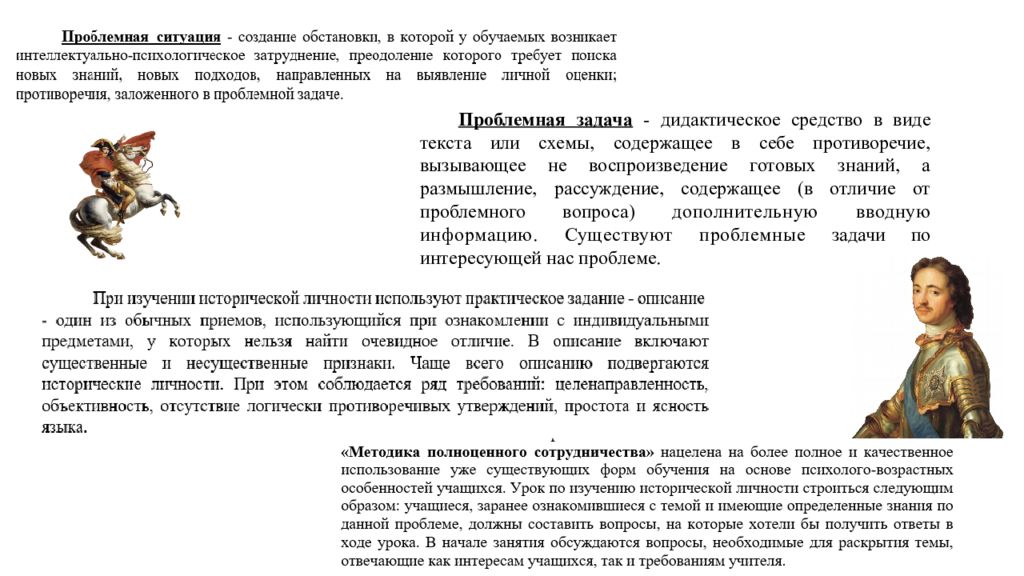 Проблемная ситуация - создание обстановки, в которой у обучаемых возникает интеллектуально-психологическое затруднение, преодоление которого требует поиска новых знаний, новых подходов, направленных на выявление личной оценки; противоречия, заложенного в проблемной задаче.

Проблемная задача - дидактическое средство в виде текста или схемы, содержащее в себе противоречие, вызывающее не воспроизведение готовых знаний, а размышление, рассуждение, содержащее (в отличие от проблемного вопроса) дополнительную вводную информацию. Существуют проблемные задачи по интересующей нас проблеме.

При изучении исторической личности используют практическое задание - описание - один из обычных приемов, использующийся при ознакомлении с индивидуальными предметами, у которых нельзя найти очевидное отличие. В описание включают существенные и несущественные признаки. Чаще всего описанию подвергаются исторические личности. При этом соблюдается ряд требований: целенаправленность, объективность, отсутствие логически противоречивых утверждений, простота и ясность языка.

«Методика полноценного сотрудничества» нацелена на более полное и качественное использование уже существующих форм обучения на основе психолого-возрастных особенностей учащихся. Урок по изучению исторической личности строиться следующим образом: учащиеся, заранее ознакомившиеся с темой и имеющие определенные знания по данной проблеме, должны составить вопросы, на которые хотели бы получить ответы в ходе урока. В начале занятия обсуждаются вопросы, необходимые для раскрытия темы, отвечающие как интересам учащихся, так и требованиям учителя.